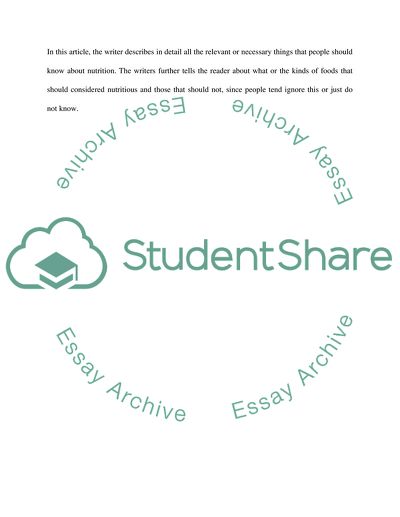 In this article, the writer describes in detail all the relevant or necessary things that people should know about nutrition. The writers further tells the reader about what or the kinds of foods that should considered nutritious and those that should not, since people tend ignore this or just do not know.

Essay Archive

Essay Archive

StudentShare

Essay Archive

Essay Archive